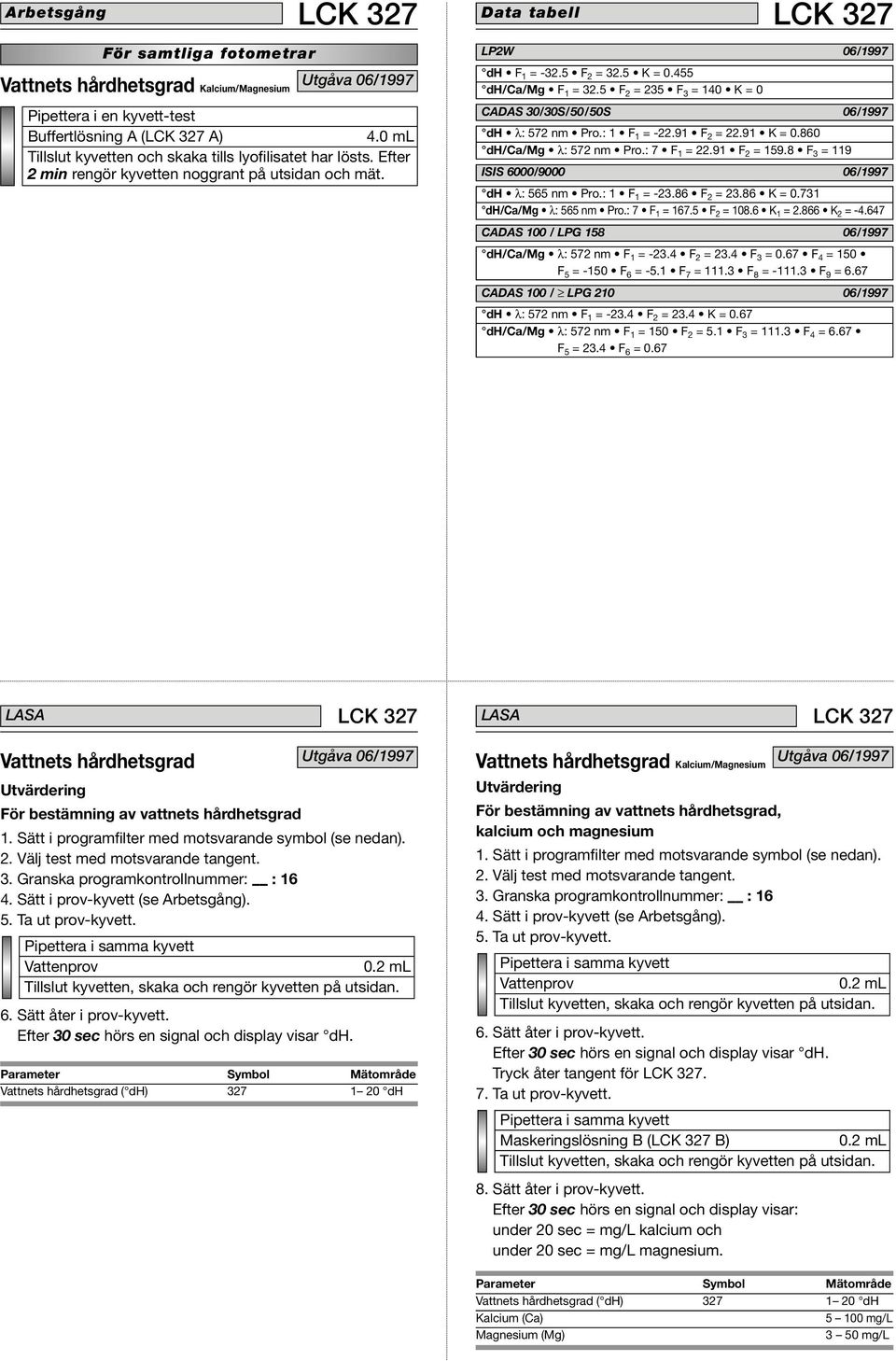 Arbetsgång

LCK 327

För samtliga fotometrar

Vattnets hårdhetsgrad Kalcium/Magnesium

Utgåva 06/1997

Pipettera i en kyvett-test
Buffertlösning A (LCK 327 A) 4.0 mL
Tillslut kyvetten och skaka tills lyofilisatet har lösts. Efter **2 min** rengör kyvetten noggrant på utsidan och mät.

Data tabell

LCK 327

LP2W 06/1997
°dH • $F_1$ = -32.5 • $F_2$ = 32.5 • K = 0.455
°dH/Ca/Mg • $F_1$ = 32.5 • $F_2$ = 235 • $F_3$ = 140 • K = 0

CADAS 30/30S/50/50S 06/1997
°dH • λ: 572 nm • Pro.: 1 • $F_1$ = -22.91 • $F_2$ = 22.91 • K = 0.860
°dH/Ca/Mg • λ: 572 nm • Pro.: 7 • $F_1$ = 22.91 • $F_2$ = 159.8 • $F_3$ = 119

ISIS 6000/9000 06/1997
°dH • λ: 565 nm • Pro.: 1 • $F_1$ = -23.86 • $F_2$ = 23.86 • K = 0.731
°dH/Ca/Mg • λ: 565 nm • Pro.: 7 • $F_1$ = 167.5 • $F_2$ = 108.6 • $K_1$ = 2.866 • $K_2$ = -4.647

CADAS 100 / LPG 158 06/1997
°dH/Ca/Mg • λ: 572 nm • $F_1$ = -23.4 • $F_2$ = 23.4 • $F_3$ = 0.67 • $F_4$ = 150 • $F_5$ = -150 • $F_6$ = -5.1 • $F_7$ = 111.3 • $F_8$ = -111.3 • $F_9$ = 6.67

CADAS 100 / ≥ LPG 210 06/1997
°dH • λ: 572 nm • $F_1$ = -23.4 • $F_2$ = 23.4 • K = 0.67
°dH/Ca/Mg • λ: 572 nm • $F_1$ = 150 • $F_2$ = 5.1 • $F_3$ = 111.3 • $F_4$ = 6.67 • $F_5$ = 23.4 • $F_6$ = 0.67

LASA

LCK 327

Vattnets hårdhetsgrad

Utgåva 06/1997

Utvärdering

För bestämning av vattnets hårdhetsgrad

1. Sätt i programfilter med motsvarande symbol (se nedan).
2. Välj test med motsvarande tangent.
3. Granska programkontrollnummer: __ : 16
4. Sätt i prov-kyvett (se Arbetsgång).
5. Ta ut prov-kyvett.

Pipettera i samma kyvett
Vattenprov 0.2 mL
Tillslut kyvetten, skaka och rengör kyvetten på utsidan.

6. Sätt åter i prov-kyvett.
Efter **30 sec** hörs en signal och display visar °dH.

| Parameter | Symbol | Mätområde |
|---|---|---|
| Vattnets hårdhetsgrad (°dH) | 327 | 1– 20 °dH |

LASA

LCK 327

Vattnets hårdhetsgrad Kalcium/Magnesium

Utgåva 06/1997

Utvärdering

För bestämning av vattnets hårdhetsgrad, kalcium och magnesium

1. Sätt i programfilter med motsvarande symbol (se nedan).
2. Välj test med motsvarande tangent.
3. Granska programkontrollnummer: __ : 16
4. Sätt i prov-kyvett (se Arbetsgång).
5. Ta ut prov-kyvett.

Pipettera i samma kyvett
Vattenprov 0.2 mL
Tillslut kyvetten, skaka och rengör kyvetten på utsidan.

6. Sätt åter i prov-kyvett.
Efter **30 sec** hörs en signal och display visar °dH.
Tryck åter tangent för LCK 327.
7. Ta ut prov-kyvett.

Pipettera i samma kyvett
Maskeringslösning B (LCK 327 B) 0.2 mL
Tillslut kyvetten, skaka och rengör kyvetten på utsidan.

8. Sätt åter i prov-kyvett.
Efter **30 sec** hörs en signal och display visar:
under 20 sec = mg/L kalcium och
under 20 sec = mg/L magnesium.

| Parameter | Symbol | Mätområde |
|---|---|---|
| Vattnets hårdhetsgrad (°dH) | 327 | 1– 20 °dH |
| Kalcium (Ca) | | 5 – 100 mg/L |
| Magnesium (Mg) | | 3 – 50 mg/L |